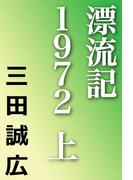 漂流記
1972 上

三田誠広